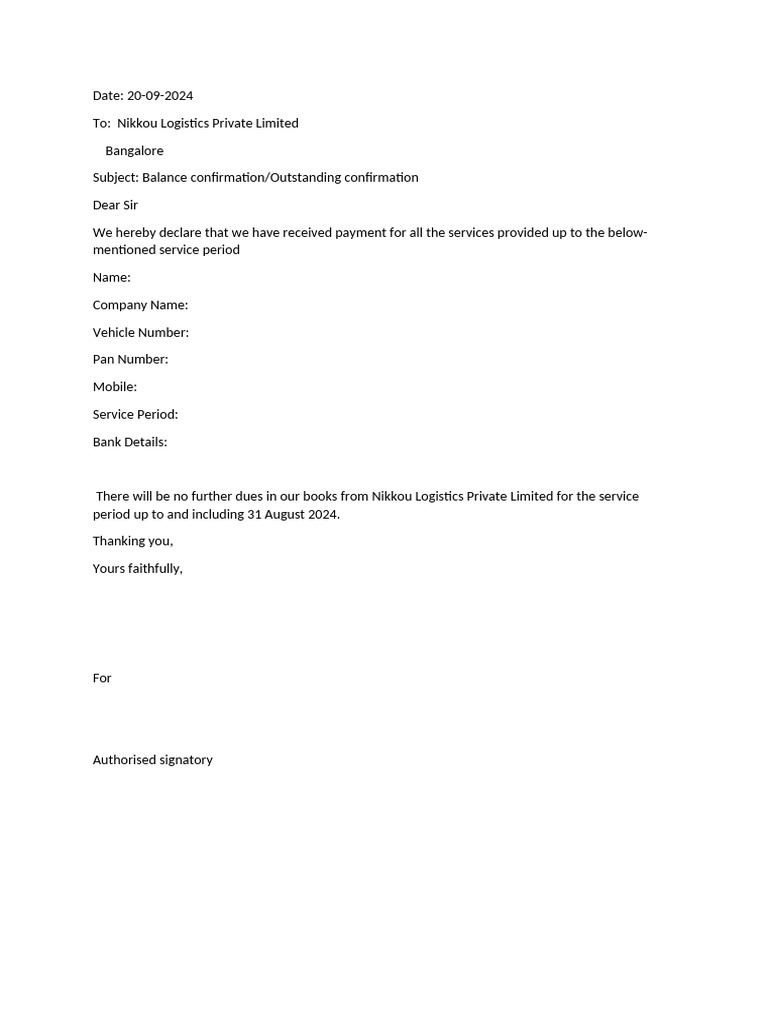 Date: 20-09-2024

To: Nikkou Logistics Private Limited

Bangalore

Subject: Balance confirmation/Outstanding confirmation

Dear Sir

We hereby declare that we have received payment for all the services provided up to the below-mentioned service period

Name:

Company Name:

Vehicle Number:

Pan Number:

Mobile:

Service Period:

Bank Details:

There will be no further dues in our books from Nikkou Logistics Private Limited for the service period up to and including 31 August 2024.

Thanking you,

Yours faithfully,

For

Authorised signatory